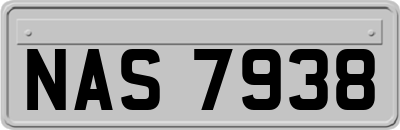 NAS 7938